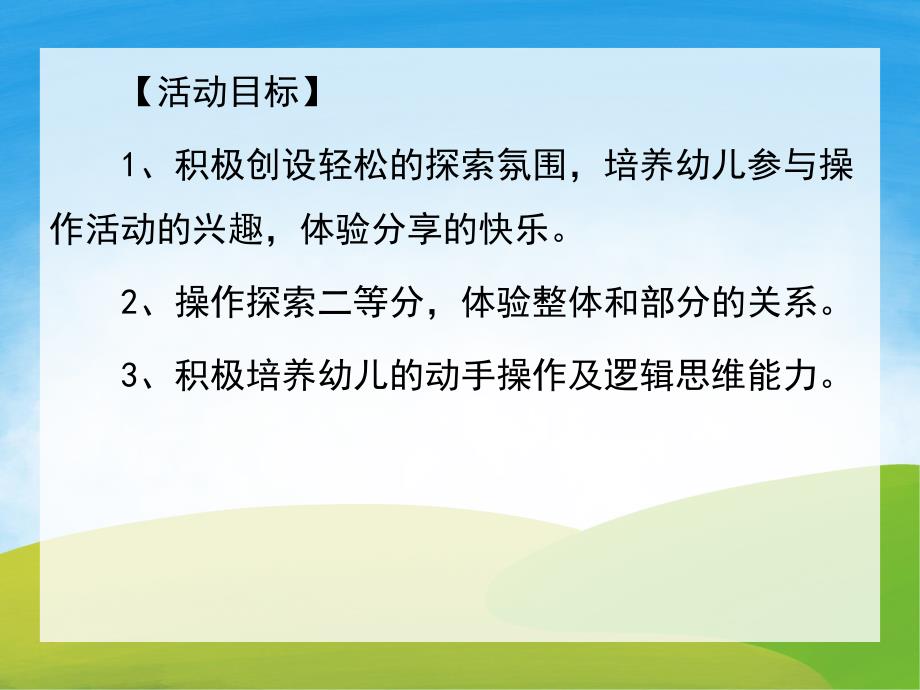 【活动目标】

1、积极创设轻松的探索氛围，培养幼儿参与操作活动的兴趣，体验分享的快乐。

2、操作探索二等分，体验整体和部分的关系。

3、积极培养幼儿的动手操作及逻辑思维能力。